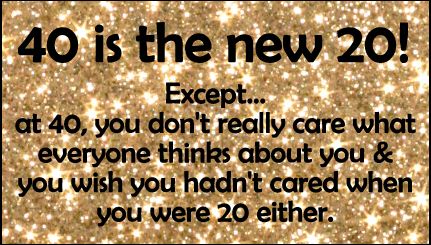 40 is the new 20!

Except...
at 40, you don't really care what everyone thinks about you & you wish you hadn't cared when you were 20 either.